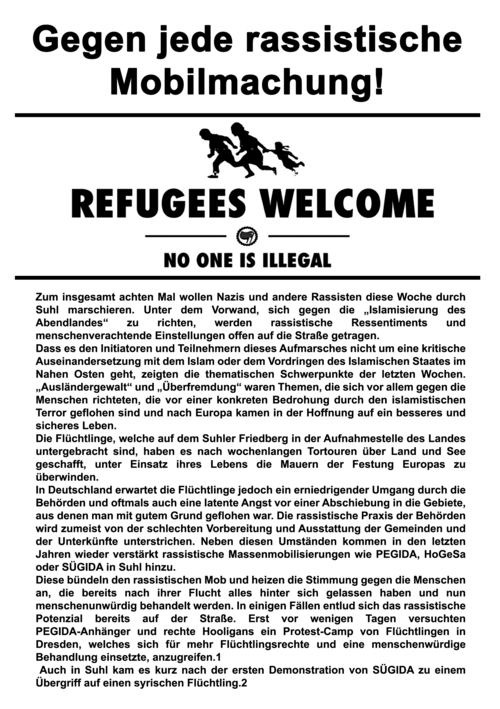 Gegen jede rassistische Mobilmachung!

REFUGEES WELCOME

NO ONE IS ILLEGAL

Zum insgesamt achten Mal wollen Nazis und andere Rassisten diese Woche durch Suhl marschieren. Unter dem Vorwand, sich gegen die „Islamisierung des Abendlandes“ zu richten, werden rassistische Ressentiments und menschenverachtende Einstellungen offen auf die Straße getragen.
Dass es den Initiatoren und Teilnehmern dieses Aufmarsches nicht um eine kritische Auseinandersetzung mit dem Islam oder dem Vordringen des Islamischen Staates im Nahen Osten geht, zeigten die thematischen Schwerpunkte der letzten Wochen. „Ausländergewalt“ und „Überfremdung“ waren Themen, die sich vor allem gegen die Menschen richteten, die vor einer konkreten Bedrohung durch den islamistischen Terror geflohen sind und nach Europa kamen in der Hoffnung auf ein besseres und sicheres Leben.
Die Flüchtlinge, welche auf dem Suhler Friedberg in der Aufnahmestelle des Landes untergebracht sind, haben es nach wochenlangen Tortouren über Land und See geschafft, unter Einsatz ihres Lebens die Mauern der Festung Europas zu überwinden.
In Deutschland erwartet die Flüchtlinge jedoch ein erniedrigender Umgang durch die Behörden und oftmals auch eine latente Angst vor einer Abschiebung in die Gebiete, aus denen man mit gutem Grund geflohen war. Die rassistische Praxis der Behörden wird zumeist von der schlechten Vorbereitung und Ausstattung der Gemeinden und der Unterkünfte unterstrichen. Neben diesen Umständen kommen in den letzten Jahren wieder verstärkt rassistische Massenmobilisierungen wie PEGIDA, HoGeSa oder SÜGIDA in Suhl hinzu.
Diese bündeln den rassistischen Mob und heizen die Stimmung gegen die Menschen an, die bereits nach ihrer Flucht alles hinter sich gelassen haben und nun menschenunwürdig behandelt werden. In einigen Fällen entlud sich das rassistische Potenzial bereits auf der Straße. Erst vor wenigen Tagen versuchten PEGIDA-Anhänger und rechte Hooligans ein Protest-Camp von Flüchtlingen in Dresden, welches sich für mehr Flüchtlingsrechte und eine menschenwürdige Behandlung einsetzte, anzugreifen.1
Auch in Suhl kam es kurz nach der ersten Demonstration von SÜGIDA zu einem Übergriff auf einen syrischen Flüchtling.2